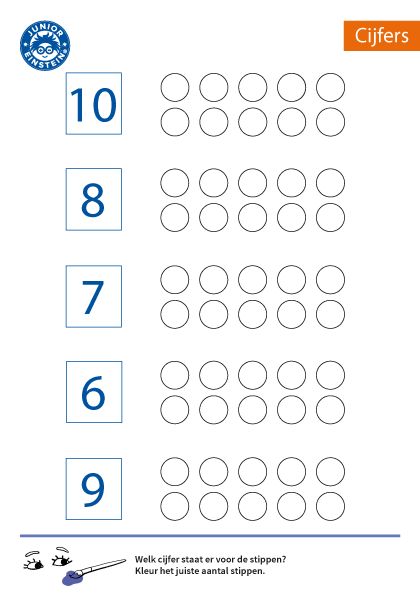 JUNIOR EINSTEIN

Cijfers

10

8

7

6

9

Welk cijfer staat er voor de stippen?
Kleur het juiste aantal stippen.